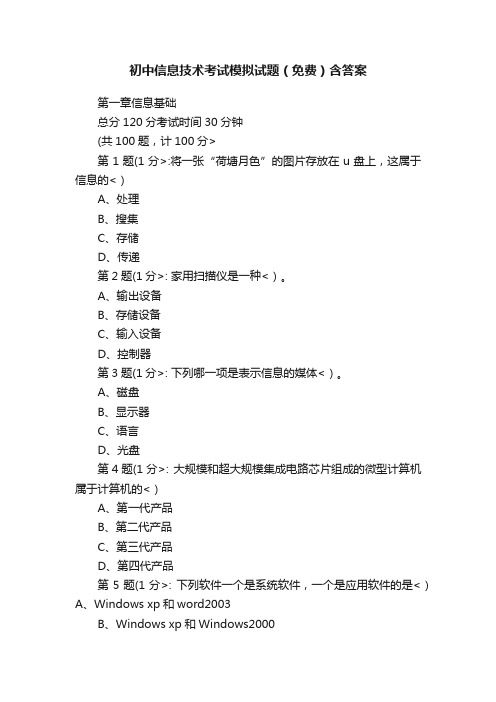 初中信息技术考试模拟试题（免费）含答案

第一章信息基础

总分 120 分考试时间 30 分钟

(共 100 题，计 100 分>

第 1 题(1 分>:将一张“荷塘月色”的图片存放在 u 盘上，这属于信息的<）

A、处理

B、搜集

C、存储

D、传递

第 2 题(1 分>: 家用扫描仪是一种<）。

A、输出设备

B、存储设备

C、输入设备

D、控制器

第 3 题(1 分>: 下列哪一项是表示信息的媒体<）。

A、磁盘

B、显示器

C、语言

D、光盘

第 4 题(1 分>: 大规模和超大规模集成电路芯片组成的微型计算机属于计算机的<）

A、第一代产品

B、第二代产品

C、第三代产品

D、第四代产品

第 5 题(1 分>: 下列软件一个是系统软件，一个是应用软件的是<）

A、Windows xp 和 word2003

B、Windows xp 和 Windows2000